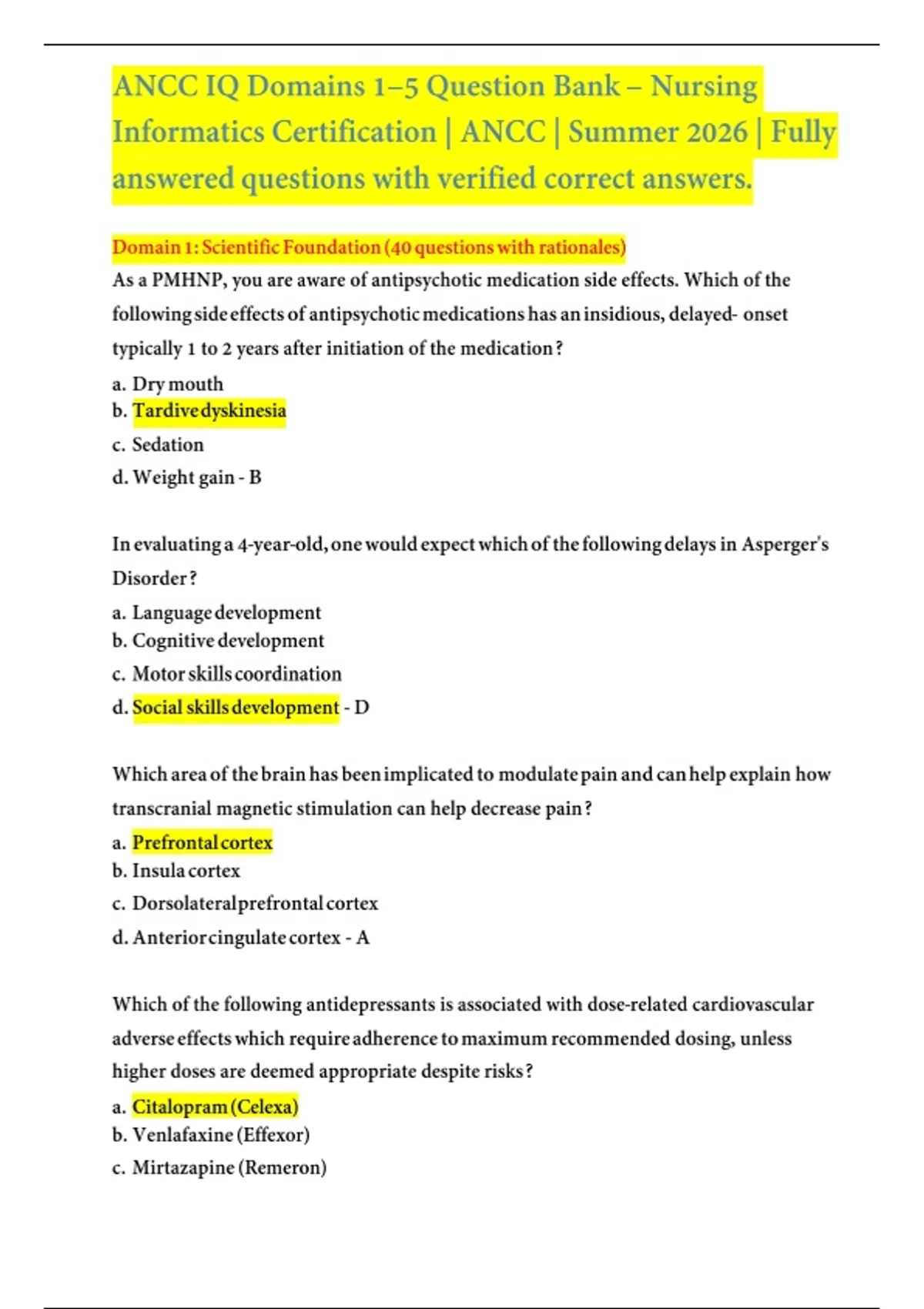 ANCC IQ Domains 1–5 Question Bank – Nursing Informatics Certification | ANCC | Summer 2026 | Fully answered questions with verified correct answers.

Domain 1: Scientific Foundation (40 questions with rationales)

As a PMHNP, you are aware of antipsychotic medication side effects. Which of the following side effects of antipsychotic medications has an insidious, delayed- onset typically 1 to 2 years after initiation of the medication?

a. Dry mouth
b. Tardive dyskinesia
c. Sedation
d. Weight gain - B

In evaluating a 4-year-old, one would expect which of the following delays in Asperger's Disorder?

a. Language development
b. Cognitive development
c. Motor skills coordination
d. Social skills development - D

Which area of the brain has been implicated to modulate pain and can help explain how transcranial magnetic stimulation can help decrease pain?

a. Prefrontal cortex
b. Insula cortex
c. Dorsolateral prefrontal cortex
d. Anterior cingulate cortex - A

Which of the following antidepressants is associated with dose-related cardiovascular adverse effects which require adherence to maximum recommended dosing, unless higher doses are deemed appropriate despite risks?

a. Citalopram (Celexa)
b. Venlafaxine (Effexor)
c. Mirtazapine (Remeron)